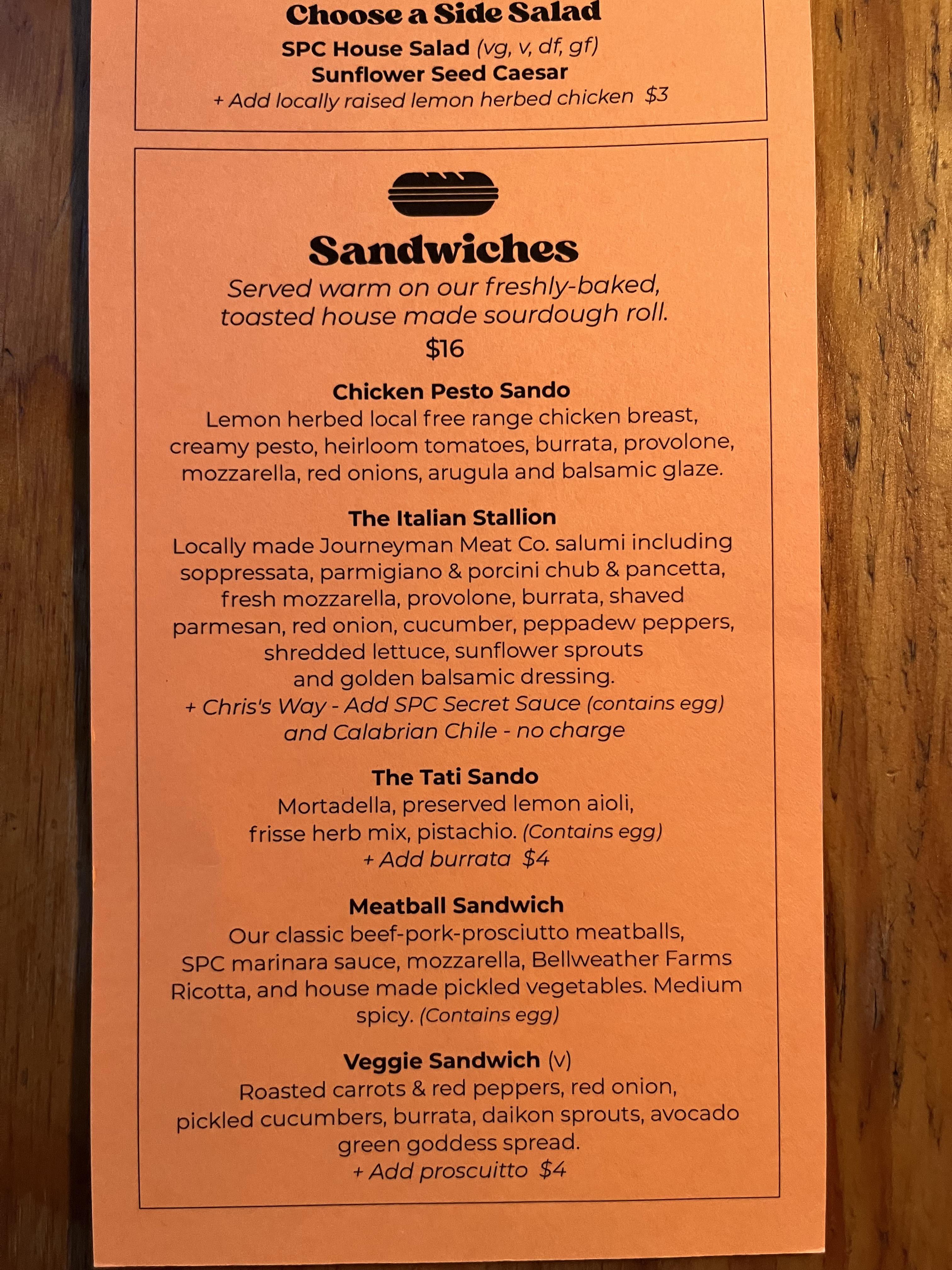 Choose a Side Salad
SPC House Salad (vg, v, df, gf)
Sunflower Seed Caesar
+ Add locally raised lemon herbed chicken $3

Sandwiches
Served warm on our freshly-baked, toasted house made sourdough roll.
$16

Chicken Pesto Sando
Lemon herbed local free range chicken breast, creamy pesto, heirloom tomatoes, burrata, provolone, mozzarella, red onions, arugula and balsamic glaze.

The Italian Stallion
Locally made Journeyman Meat Co. salumi including soppressata, parmigiano & porcini chub & pancetta, fresh mozzarella, provolone, burrata, shaved parmesan, red onion, cucumber, peppadew peppers, shredded lettuce, sunflower sprouts and golden balsamic dressing.
+ Chris's Way - Add SPC Secret Sauce (contains egg) and Calabrian Chile - no charge

The Tati Sando
Mortadella, preserved lemon aioli, frisse herb mix, pistachio. (Contains egg)
+ Add burrata $4

Meatball Sandwich
Our classic beef-pork-prosciutto meatballs, SPC marinara sauce, mozzarella, Bellweather Farms Ricotta, and house made pickled vegetables. Medium spicy. (Contains egg)

Veggie Sandwich (v)
Roasted carrots & red peppers, red onion, pickled cucumbers, burrata, daikon sprouts, avocado green goddess spread.
+ Add proscuitto $4